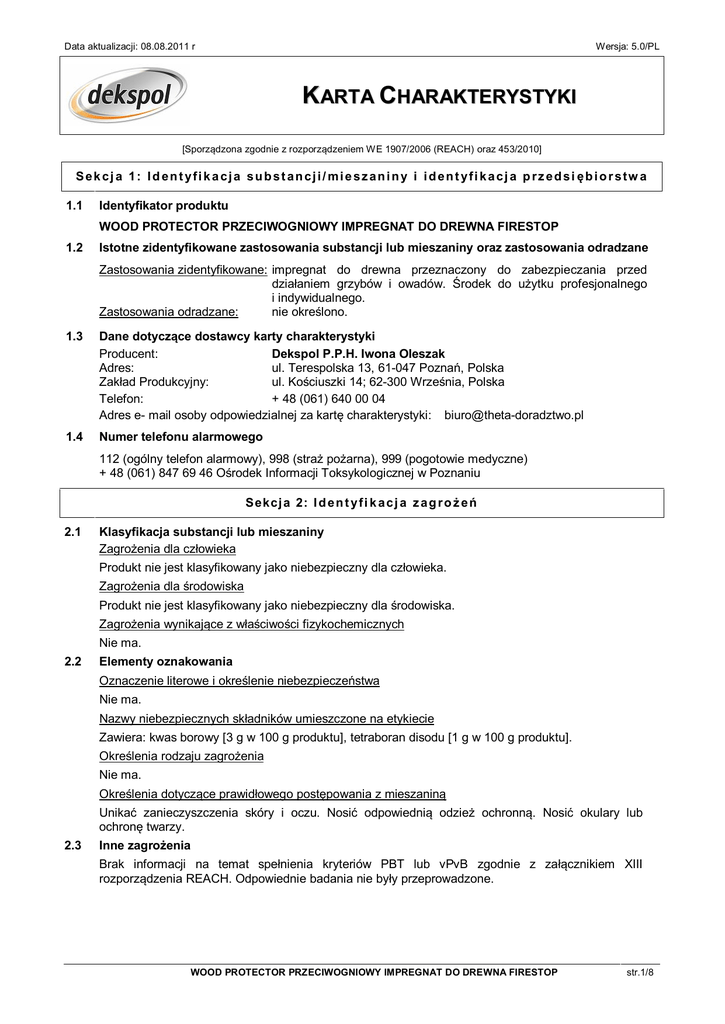 Data aktualizacji: 08.08.2011 r

Wersja: 5.0/PL

dekspol

KARTA CHARAKTERYSTYKI

[Sporządzona zgodnie z rozporządzeniem WE 1907/2006 (REACH) oraz 453/2010]

Sekcja 1: Identyfikacja substancji/mieszaniny i identyfikacja przedsiębiorstwa

1.1 Identyfikator produktu

WOOD PROTECTOR PRZECIWOGNIOWY IMPREGNAT DO DREWNA FIRESTOP

1.2 Istotne zidentyfikowane zastosowania substancji lub mieszaniny oraz zastosowania odradzane

Zastosowania zidentyfikowane: impregnat do drewna przeznaczony do zabezpieczania przed działaniem grzybów i owadów. Środek do użytku profesjonalnego i indywidualnego.

Zastosowania odradzane: nie określono.

1.3 Dane dotyczące dostawcy karty charakterystyki

Producent: Dekspol P.P.H. Iwona Oleszak
Adres: ul. Terespolska 13, 61-047 Poznań, Polska
Zakład Produkcyjny: ul. Kościuszki 14; 62-300 Września, Polska
Telefon: + 48 (061) 640 00 04
Adres e- mail osoby odpowiedzialnej za kartę charakterystyki: biuro@theta-doradztwo.pl

1.4 Numer telefonu alarmowego

112 (ogólny telefon alarmowy), 998 (straż pożarna), 999 (pogotowie medyczne)
+ 48 (061) 847 69 46 Ośrodek Informacji Toksykologicznej w Poznaniu

Sekcja 2: Identyfikacja zagrożeń

2.1 Klasyfikacja substancji lub mieszaniny

Zagrożenia dla człowieka

Produkt nie jest klasyfikowany jako niebezpieczny dla człowieka.

Zagrożenia dla środowiska

Produkt nie jest klasyfikowany jako niebezpieczny dla środowiska.

Zagrożenia wynikające z właściwości fizykochemicznych

Nie ma.

2.2 Elementy oznakowania

Oznaczenie literowe i określenie niebezpieczeństwa

Nie ma.

Nazwy niebezpiecznych składników umieszczone na etykiecie

Zawiera: kwas borowy [3 g w 100 g produktu], tetraboran disodu [1 g w 100 g produktu].

Określenia rodzaju zagrożenia

Nie ma.

Określenia dotyczące prawidłowego postępowania z mieszaniną

Unikać zanieczyszczenia skóry i oczu. Nosić odpowiednią odzież ochronną. Nosić okulary lub ochronę twarzy.

2.3 Inne zagrożenia

Brak informacji na temat spełnienia kryteriów PBT lub vPvB zgodnie z załącznikiem XIII rozporządzenia REACH. Odpowiednie badania nie były przeprowadzone.

WOOD PROTECTOR PRZECIWOGNIOWY IMPREGNAT DO DREWNA FIRESTOP

str.1/8